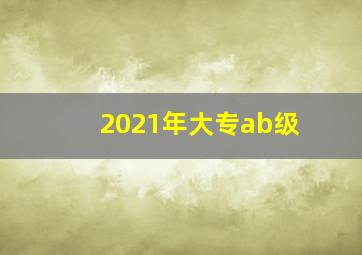 2021年大专ab级